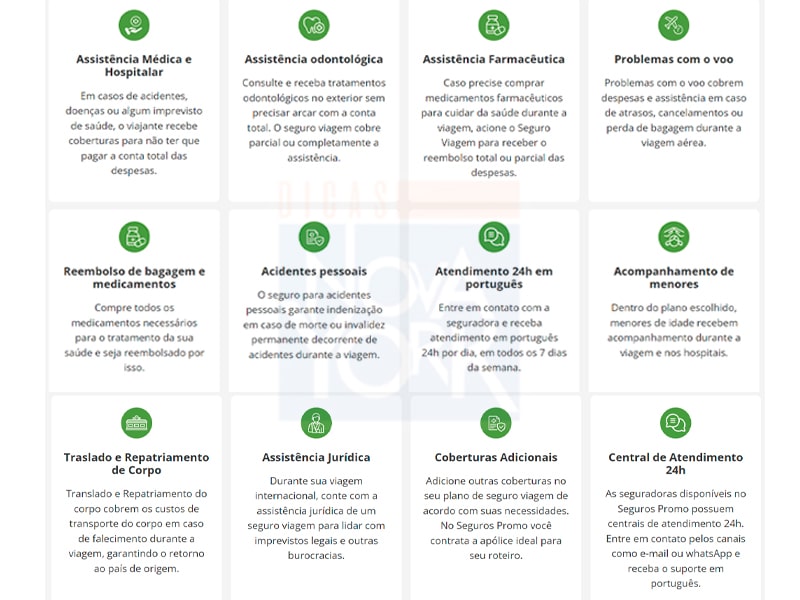 Assistência Médica e Hospitalar

Em casos de acidentes, doenças ou algum imprevisto de saúde, o viajante recebe coberturas para não ter que pagar a conta total das despesas.

Assistência odontológica

Consulte e receba tratamentos odontológicos no exterior sem precisar arcar com a conta total. O seguro viagem cobre parcial ou completamente a assistência.

Assistência Farmacêutica

Caso precise comprar medicamentos farmacêuticos para cuidar da saúde durante a viagem, acione o Seguro Viagem para receber o reembolso total ou parcial das despesas.

Problemas com o voo

Problemas com o voo cobrem despesas e assistência em caso de atrasos, cancelamentos ou perda de bagagem durante a viagem aérea.

Reembolso de bagagem e medicamentos

Compre todos os medicamentos necessários para o tratamento da sua saúde e seja reembolsado por isso.

Acidentes pessoais

O seguro para acidentes pessoais garante indenização em caso de morte ou invalidez permanente decorrente de acidentes durante a viagem.

Atendimento 24h em português

Entre em contato com a seguradora e receba atendimento em português 24h por dia, em todos os 7 dias da semana.

Acompanhamento de menores

Dentro do plano escolhido, menores de idade recebem acompanhamento durante a viagem e nos hospitais.

Traslado e Repatriamento de Corpo

Translado e Repatriamento do corpo cobrem os custos de transporte do corpo em caso de falecimento durante a viagem, garantindo o retorno ao país de origem.

Assistência Jurídica

Durante sua viagem internacional, conte com a assistência jurídica de um seguro viagem para lidar com imprevistos legais e outras burocracias.

Coberturas Adicionais

Adicione outras coberturas no seu plano de seguro viagem de acordo com suas necessidades. No Seguros Promo você contrata a apólice ideal para seu roteiro.

Central de Atendimento 24h

As seguradoras disponíveis no Seguros Promo possuem centrais de atendimento 24h. Entre em contato pelos canais como e-mail ou whatsApp e receba o suporte em português.

DICAS NOVA YORK